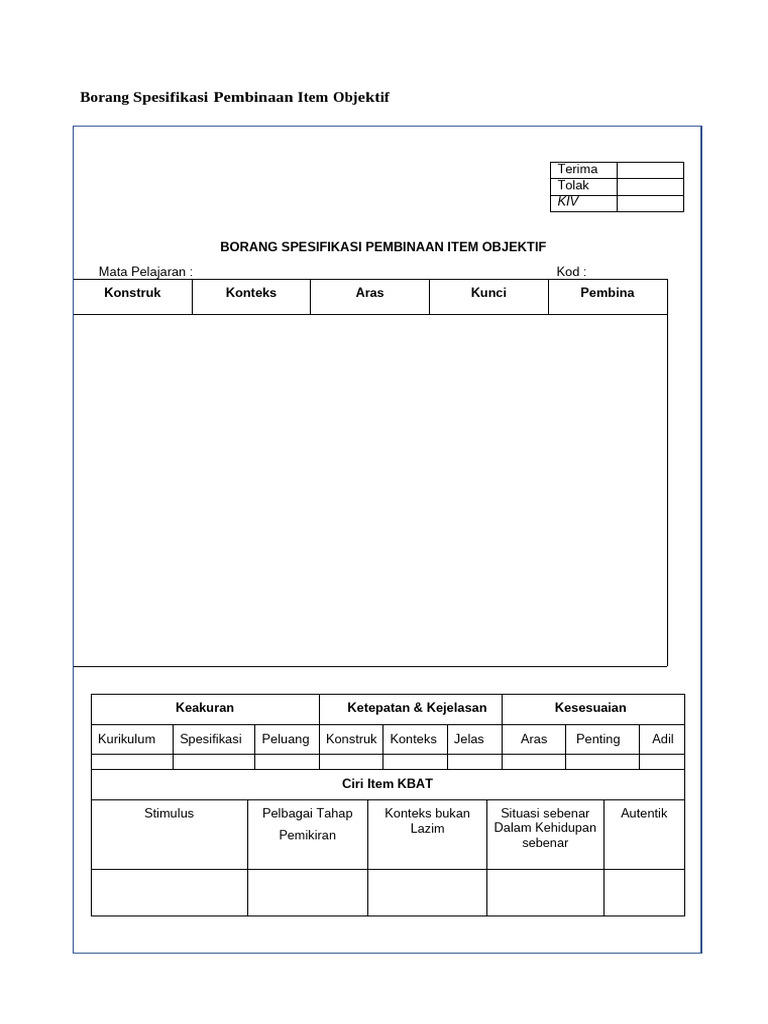 Borang Spesifikasi Pembinaan Item Objektif

| Terima | |
|---|---|
| Tolak | |
| KIV | |

BORANG SPESIFIKASI PEMBINAAN ITEM OBJEKTIF

Mata Pelajaran :

Kod :

| Konstruk | Konteks | Aras | Kunci | Pembina |
|---|---|---|---|---|
| | | | | |

| Keakuran | | | Ketepatan & Kejelasan | | | Kesesuaian | | |
|---|---|---|---|---|---|---|---|---|
| Kurikulum | Spesifikasi | Peluang | Konstruk | Konteks | Jelas | Aras | Penting | Adil |
| | | | | | | | | |

Ciri Item KBAT

| Stimulus | Pelbagai Tahap Pemikiran | Konteks bukan Lazim | Situasi sebenar Dalam Kehidupan sebenar | Autentik |
|---|---|---|---|---|
| | | | | |